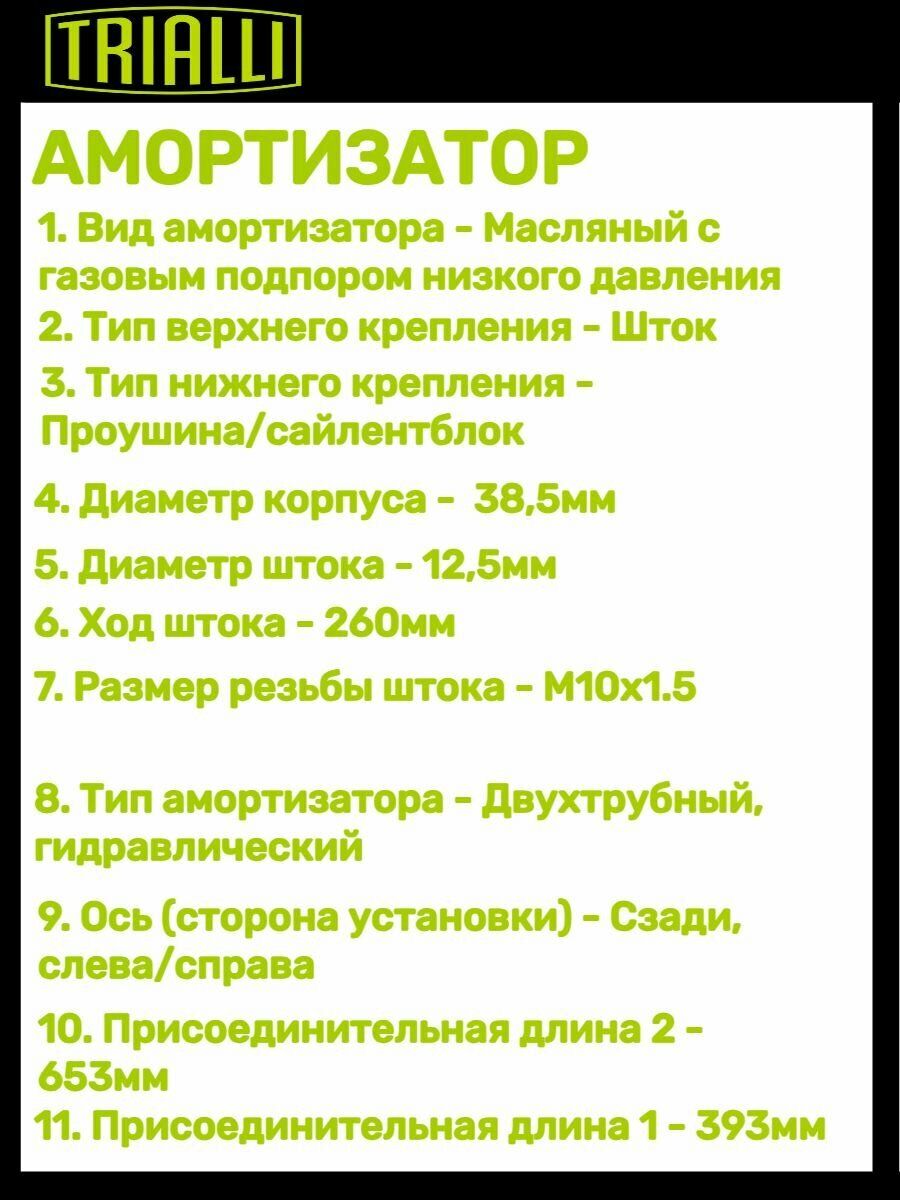 TRIALLI

АМОРТИЗАТОР

1. Вид амортизатора - Масляный с газовым подпором низкого давления

2. Тип верхнего крепления - Шток

3. Тип нижнего крепления - Проушина/сайлентблок

4. Диаметр корпуса - 38,5мм

5. Диаметр штока - 12,5мм

6. Ход штока - 260мм

7. Размер резьбы штока - М10х1.5

8. Тип амортизатора - Двухтрубный, гидравлический

9. Ось (сторона установки) - Сзади, слева/справа

10. Присоединительная длина 2 - 653мм

11. Присоединительная длина 1 - 393мм